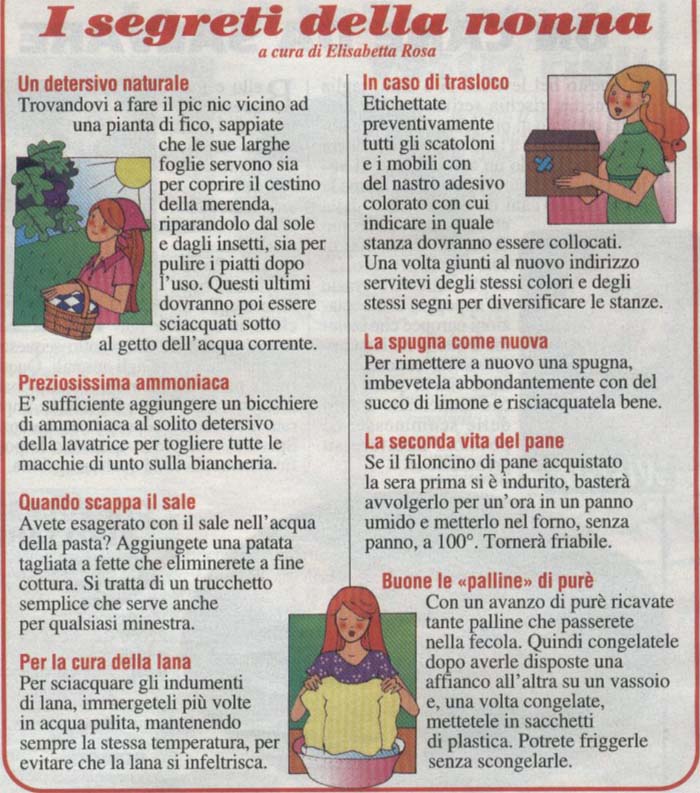 I segreti della nonna

a cura di Elisabetta Rosa

Un detersivo naturale
Trovandovi a fare il pic nic vicino ad una pianta di fico, sappiate che le sue larghe foglie servono sia per coprire il cestino della merenda, riparandolo dal sole e dagli insetti, sia per pulire i piatti dopo l'uso. Questi ultimi dovranno poi essere sciacquati sotto al getto dell'acqua corrente.

Preziosissima ammoniaca
E' sufficiente aggiungere un bicchiere di ammoniaca al solito detersivo della lavatrice per togliere tutte le macchie di unto sulla biancheria.

Quando scappa il sale
Avete esagerato con il sale nell'acqua della pasta? Aggiungete una patata tagliata a fette che eliminerete a fine cottura. Si tratta di un trucchetto semplice che serve anche per qualsiasi minestra.

Per la cura della lana
Per sciacquare gli indumenti di lana, immergeteli più volte in acqua pulita, mantenendo sempre la stessa temperatura, per evitare che la lana si infeltrisca.

In caso di trasloco
Etichettate preventivamente tutti gli scatoloni e i mobili con del nastro adesivo colorato con cui indicare in quale stanza dovranno essere collocati. Una volta giunti al nuovo indirizzo servitevi degli stessi colori e degli stessi segni per diversificare le stanze.

La spugna come nuova
Per rimettere a nuovo una spugna, imbevetela abbondantemente con del succo di limone e risciacquatela bene.

La seconda vita del pane
Se il filoncino di pane acquistato la sera prima si è indurito, basterà avvolgerlo per un'ora in un panno umido e metterlo nel forno, senza panno, a 100°. Tornerà friabile.

Buone le «palline» di purè
Con un avanzo di purè ricavate tante palline che passerete nella fecola. Quindi congelatele dopo averle disposte una affianco all'altra su un vassoio e, una volta congelate, mettetele in sacchetti di plastica. Potrete friggerle senza scongelarle.